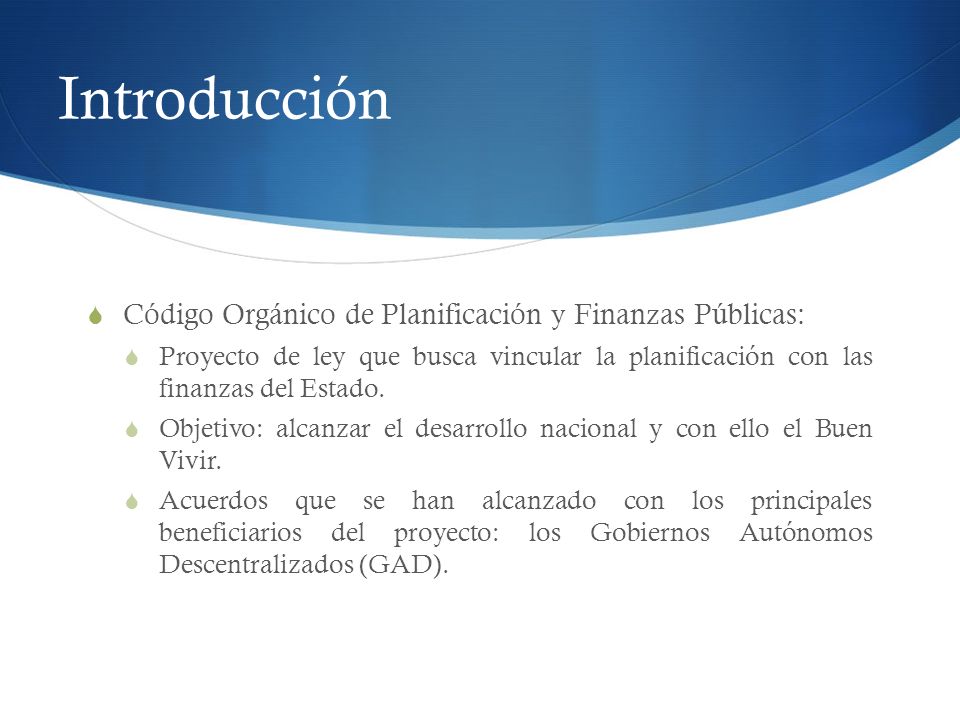 Introducción

Código Orgánico de Planificación y Finanzas Públicas:

Proyecto de ley que busca vincular la planificación con las finanzas del Estado.

Objetivo: alcanzar el desarrollo nacional y con ello el Buen Vivir.

Acuerdos que se han alcanzado con los principales beneficiarios del proyecto: los Gobiernos Autónomos Descentralizados (GAD).